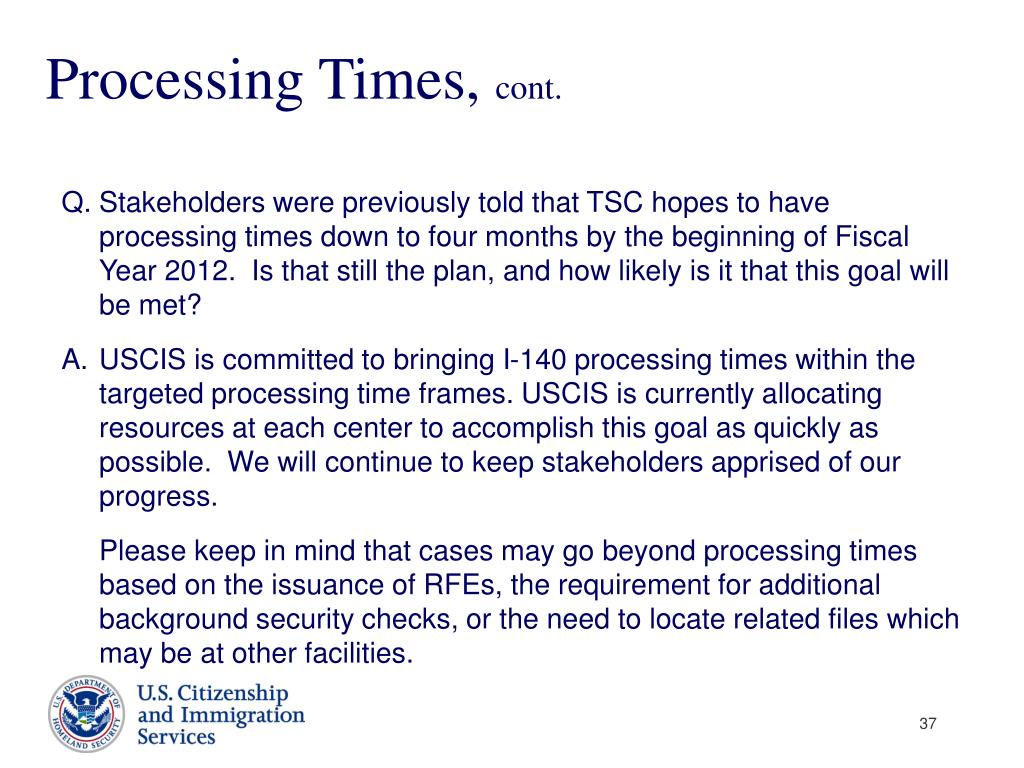 Processing Times, cont.

Q. Stakeholders were previously told that TSC hopes to have processing times down to four months by the beginning of Fiscal Year 2012. Is that still the plan, and how likely is it that this goal will be met?

A. USCIS is committed to bringing I-140 processing times within the targeted processing time frames. USCIS is currently allocating resources at each center to accomplish this goal as quickly as possible. We will continue to keep stakeholders apprised of our progress.

Please keep in mind that cases may go beyond processing times based on the issuance of RFEs, the requirement for additional background security checks, or the need to locate related files which may be at other facilities.

U.S. DEPARTMENT OF HOMELAND SECURITY

U.S. Citizenship and Immigration Services

37